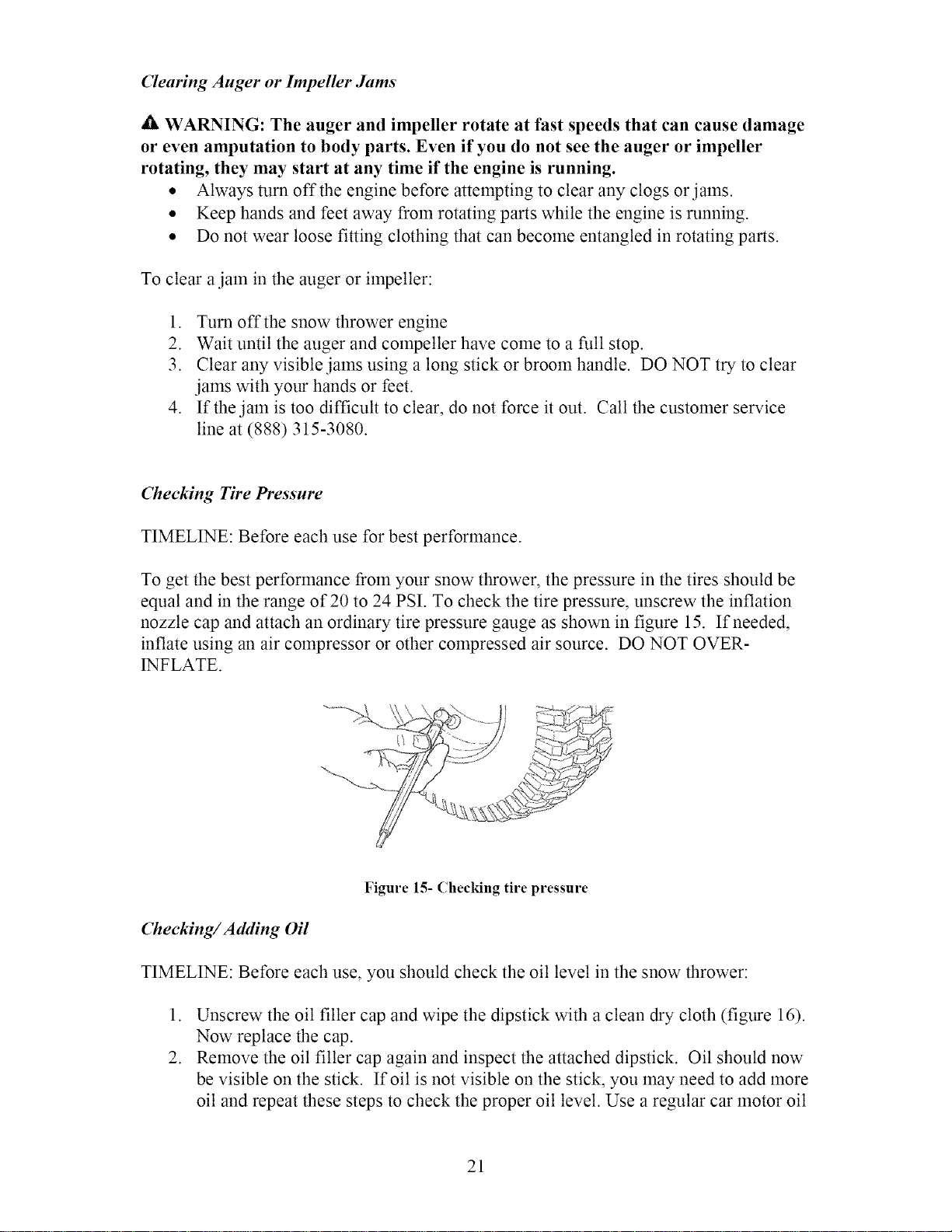 Clearing Auger or Impeller Jams

WARNING: The auger and impeller rotate at fast speeds that can cause damage or even amputation to body parts. Even if you do not see the auger or impeller rotating, they may start at any time if the engine is running.

• Always turn off the engine before attempting to clear any clogs or jams.
• Keep hands and feet away from rotating parts while the engine is running.
• Do not wear loose fitting clothing that can become entangled in rotating parts.

To clear a jam in the auger or impeller:

1. Turn off the snow thrower engine
2. Wait until the auger and compeller have come to a full stop.
3. Clear any visible jams using a long stick or broom handle. DO NOT try to clear jams with your hands or feet.
4. If the jam is too difficult to clear, do not force it out. Call the customer service line at (888) 315-3080.

Checking Tire Pressure

TIMELINE: Before each use for best performance.

To get the best performance from your snow thrower, the pressure in the tires should be equal and in the range of 20 to 24 PSI. To check the tire pressure, unscrew the inflation nozzle cap and attach an ordinary tire pressure gauge as shown in figure 15. If needed, inflate using an air compressor or other compressed air source. DO NOT OVER-INFLATE.

Figure 15- Checking tire pressure

Checking/ Adding Oil

TIMELINE: Before each use, you should check the oil level in the snow thrower:

1. Unscrew the oil filler cap and wipe the dipstick with a clean dry cloth (figure 16). Now replace the cap.
2. Remove the oil filler cap again and inspect the attached dipstick. Oil should now be visible on the stick. If oil is not visible on the stick, you may need to add more oil and repeat these steps to check the proper oil level. Use a regular car motor oil

21